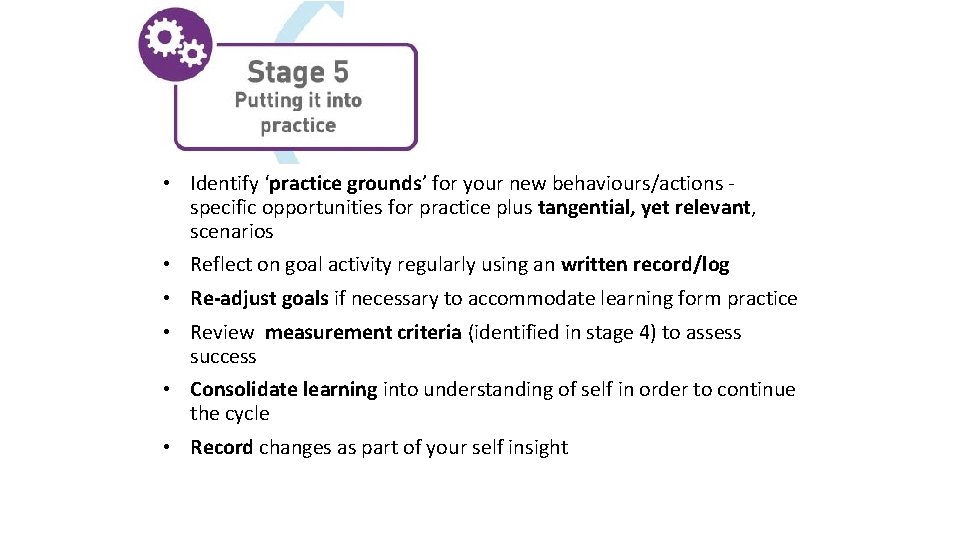 Stage 5
Putting it into practice

• Identify 'practice grounds' for your new behaviours/actions - specific opportunities for practice plus tangential, yet relevant, scenarios
• Reflect on goal activity regularly using an written record/log
• Re-adjust goals if necessary to accommodate learning form practice
• Review measurement criteria (identified in stage 4) to assess success
• Consolidate learning into understanding of self in order to continue the cycle
• Record changes as part of your self insight